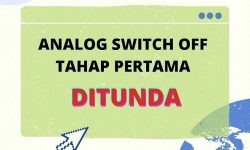 ANALOG SWITCH OFF TAHAP PERTAMA

DITUNDA